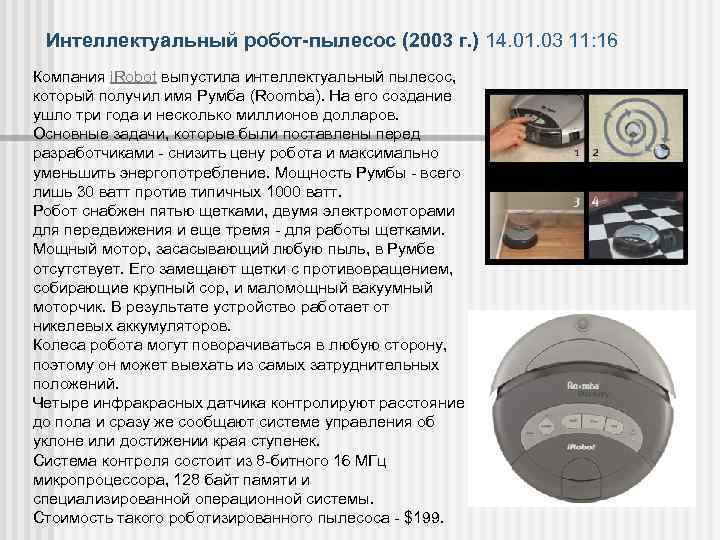 Интеллектуальный робот-пылесос (2003 г.) 14.01.03 11:16

Компания iRobot выпустила интеллектуальный пылесос, который получил имя Румба (Roomba). На его создание ушло три года и несколько миллионов долларов. Основные задачи, которые были поставлены перед разработчиками - снизить цену робота и максимально уменьшить энергопотребление. Мощность Румбы - всего лишь 30 ватт против типичных 1000 ватт.
Робот снабжен пятью щетками, двумя электромоторами для передвижения и еще тремя - для работы щетками. Мощный мотор, засасывающий любую пыль, в Румбе отсутствует. Его замещают щетки с противовращением, собирающие крупный сор, и маломощный вакуумный моторчик. В результате устройство работает от никелевых аккумуляторов.
Колеса робота могут поворачиваться в любую сторону, поэтому он может выехать из самых затруднительных положений.
Четыре инфракрасных датчика контролируют расстояние до пола и сразу же сообщают системе управления об уклоне или достижении края ступенек.
Система контроля состоит из 8-битного 16 МГц микропроцессора, 128 байт памяти и специализированной операционной системы.
Стоимость такого роботизированного пылесоса - $199.

1
2
3
4

Roomba
iRobot